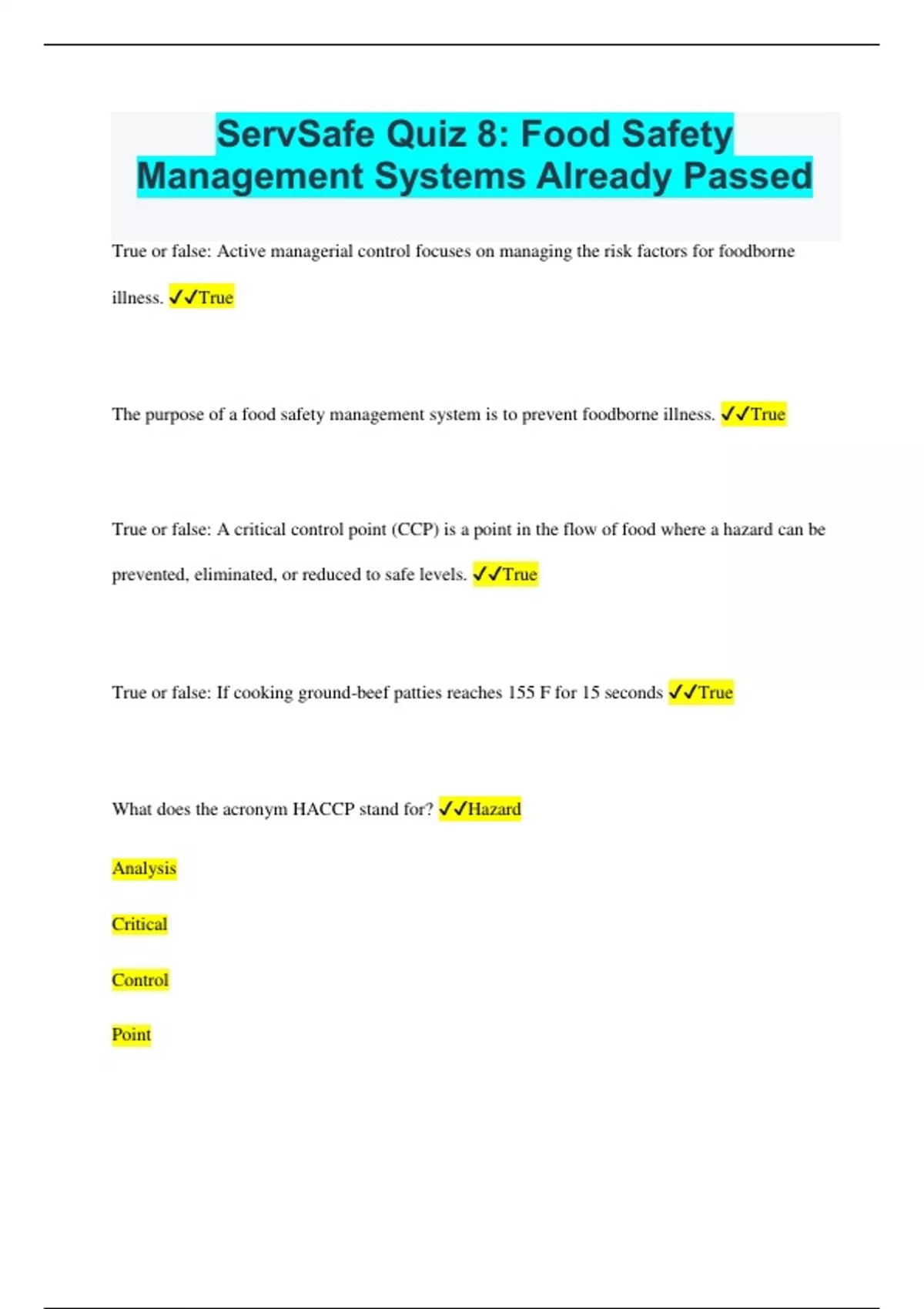 ServSafe Quiz 8: Food Safety Management Systems Already Passed

True or false: Active managerial control focuses on managing the risk factors for foodborne illness. ✓✓True

The purpose of a food safety management system is to prevent foodborne illness. ✓✓True

True or false: A critical control point (CCP) is a point in the flow of food where a hazard can be prevented, eliminated, or reduced to safe levels. ✓✓True

True or false: If cooking ground-beef patties reaches 155 F for 15 seconds ✓✓True

What does the acronym HACCP stand for? ✓✓Hazard

Analysis

Critical

Control

Point